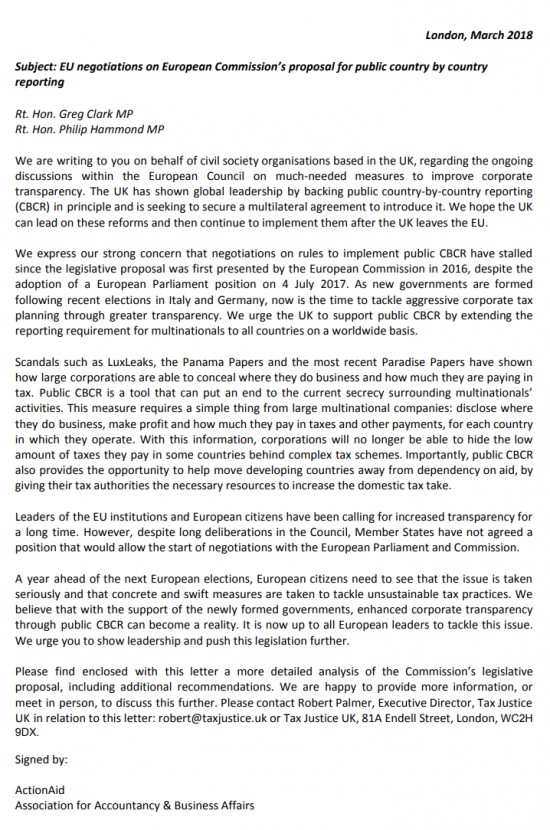 London, March 2018

Subject: EU negotiations on European Commission's proposal for public country by country reporting

Rt. Hon. Greg Clark MP
Rt. Hon. Philip Hammond MP

We are writing to you on behalf of civil society organisations based in the UK, regarding the ongoing discussions within the European Council on much-needed measures to improve corporate transparency. The UK has shown global leadership by backing public country-by-country reporting (CBCR) in principle and is seeking to secure a multilateral agreement to introduce it. We hope the UK can lead on these reforms and then continue to implement them after the UK leaves the EU.

We express our strong concern that negotiations on rules to implement public CBCR have stalled since the legislative proposal was first presented by the European Commission in 2016, despite the adoption of a European Parliament position on 4 July 2017. As new governments are formed following recent elections in Italy and Germany, now is the time to tackle aggressive corporate tax planning through greater transparency. We urge the UK to support public CBCR by extending the reporting requirement for multinationals to all countries on a worldwide basis.

Scandals such as LuxLeaks, the Panama Papers and the most recent Paradise Papers have shown how large corporations are able to conceal where they do business and how much they are paying in tax. Public CBCR is a tool that can put an end to the current secrecy surrounding multinationals' activities. This measure requires a simple thing from large multinational companies: disclose where they do business, make profit and how much they pay in taxes and other payments, for each country in which they operate. With this information, corporations will no longer be able to hide the low amount of taxes they pay in some countries behind complex tax schemes. Importantly, public CBCR also provides the opportunity to help move developing countries away from dependency on aid, by giving their tax authorities the necessary resources to increase the domestic tax take.

Leaders of the EU institutions and European citizens have been calling for increased transparency for a long time. However, despite long deliberations in the Council, Member States have not agreed a position that would allow the start of negotiations with the European Parliament and Commission.

A year ahead of the next European elections, European citizens need to see that the issue is taken seriously and that concrete and swift measures are taken to tackle unsustainable tax practices. We believe that with the support of the newly formed governments, enhanced corporate transparency through public CBCR can become a reality. It is now up to all European leaders to tackle this issue. We urge you to show leadership and push this legislation further.

Please find enclosed with this letter a more detailed analysis of the Commission's legislative proposal, including additional recommendations. We are happy to provide more information, or meet in person, to discuss this further. Please contact Robert Palmer, Executive Director, Tax Justice UK in relation to this letter: robert@taxjustice.uk or Tax Justice UK, 81A Endell Street, London, WC2H 9DX.

Signed by:

ActionAid
Association for Accountancy & Business Affairs